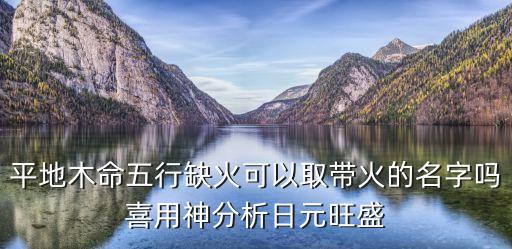 平地木命五行缺火可以取带火的名字吗
喜用神分析日元旺盛